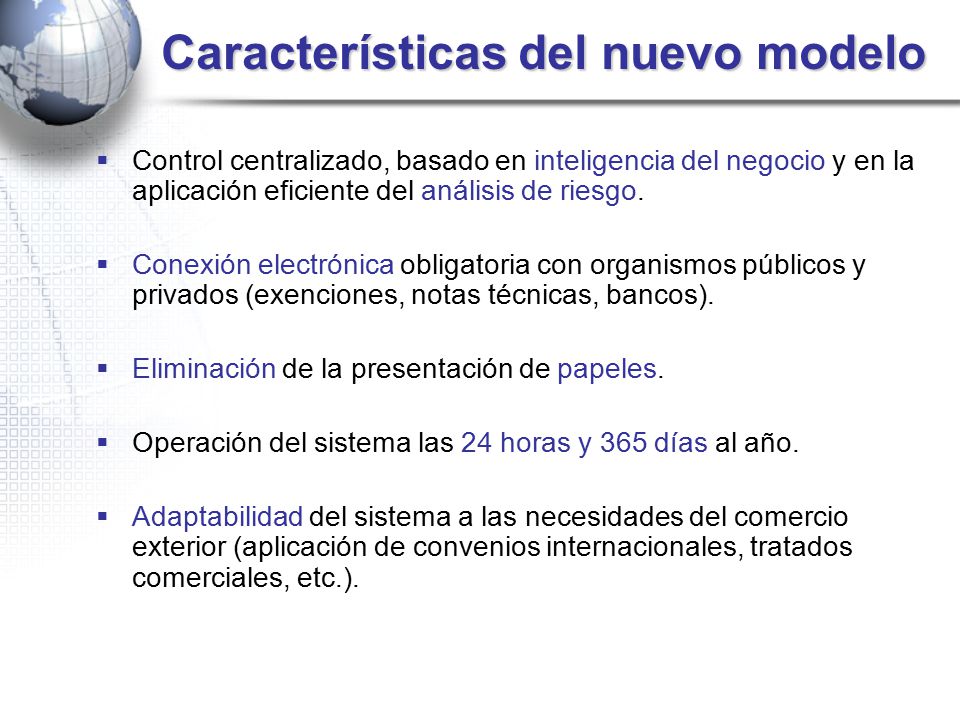 Características del nuevo modelo

▪ Control centralizado, basado en inteligencia del negocio y en la aplicación eficiente del análisis de riesgo.

▪ Conexión electrónica obligatoria con organismos públicos y privados (exenciones, notas técnicas, bancos).

▪ Eliminación de la presentación de papeles.

▪ Operación del sistema las 24 horas y 365 días al año.

▪ Adaptabilidad del sistema a las necesidades del comercio exterior (aplicación de convenios internacionales, tratados comerciales, etc.).